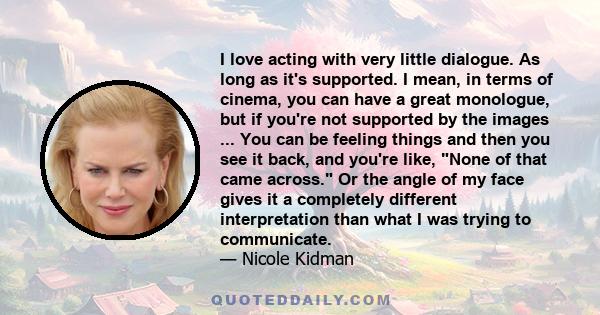 I love acting with very little dialogue. As long as it's supported. I mean, in terms of cinema, you can have a great monologue, but if you're not supported by the images ... You can be feeling things and then you see it back, and you're like, "None of that came across." Or the angle of my face gives it a completely different interpretation than what I was trying to communicate.
— Nicole Kidman

QUOTEDDAILY.COM